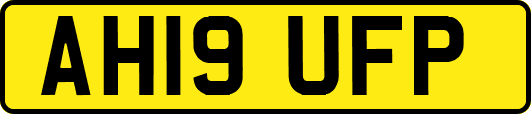 AH19 UFP